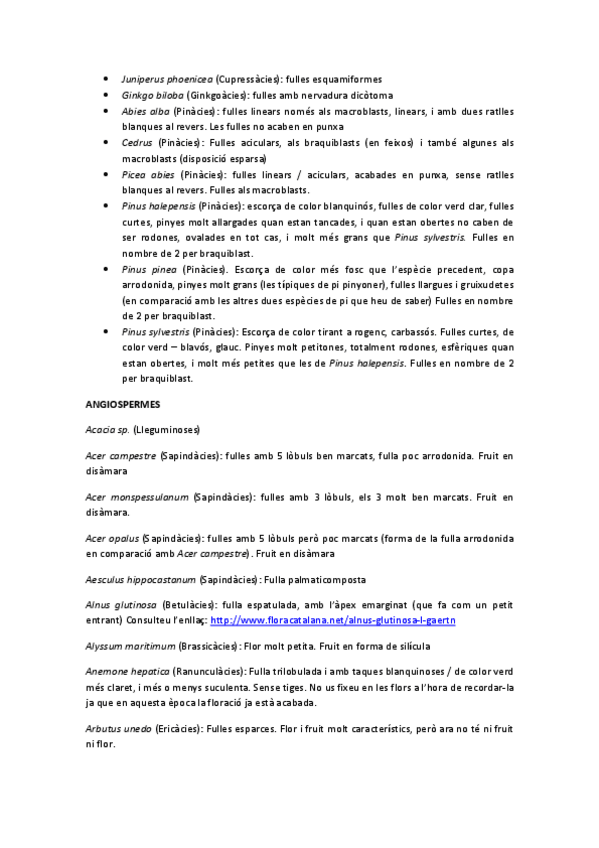 • Juniperus phoenicea (Cupressàcies): fulles esquamiformes
• Ginkgo biloba (Ginkgoàcies): fulles amb nervadura dicòtoma
• Abies alba (Pinàcies): fulles linears només als macroblasts, linears, i amb dues ratlles blanques al revers. Les fulles no acaben en punxa
• Cedrus (Pinàcies): Fulles aciculars, als braquiblasts (en feixos) i també algunes als macroblasts (disposició esparsa)
• Picea abies (Pinàcies): fulles linears / aciculars, acabades en punxa, sense ratlles blanques al revers. Fulles als macroblasts.
• Pinus halepensis (Pinàcies): escorça de color blanquinós, fulles de color verd clar, fulles curtes, pinyes molt allargades quan estan tancades, i quan estan obertes no caben de ser rodones, ovalades en tot cas, i molt més grans que Pinus sylvestris. Fulles en nombre de 2 per braquiblast.
• Pinus pinea (Pinàcies). Escorça de color més fosc que l'espècie precedent, copa arrodonida, pinyes molt grans (les típiques de pi pinyoner), fulles llargues i gruixudetes (en comparació amb les altres dues espècies de pi que heu de saber) Fulles en nombre de 2 per braquiblast.
• Pinus sylvestris (Pinàcies): Escorça de color tirant a rogenc, carbassós. Fulles curtes, de color verd – blavós, glauc. Pinyes molt petitones, totalment rodones, esfèriques quan estan obertes, i molt més petites que les de Pinus halepensis. Fulles en nombre de 2 per braquiblast.

ANGIOSPERMES

Acacia sp. (Lleguminoses)

Acer campestre (Sapindàcies): fulles amb 5 lòbuls ben marcats, fulla poc arrodonida. Fruit en disàmara

Acer monspessulanum (Sapindàcies): fulles amb 3 lòbuls, els 3 molt ben marcats. Fruit en disàmara.

Acer opalus (Sapindàcies): fulles amb 5 lòbuls però poc marcats (forma de la fulla arrodonida en comparació amb Acer campestre). Fruit en disàmara

Aesculus hippocastanum (Sapindàcies): Fulla palmaticomposta

Alnus glutinosa (Betulàcies): fulla espatulada, amb l'àpex emarginat (que fa com un petit entrant) Consulteu l'enllaç: http://www.floracatalana.net/alnus-glutinosa-l-gaertn

Alyssum maritimum (Brassicàcies): Flor molt petita. Fruit en forma de silícula

Anemone hepatica (Ranunculàcies): Fulla trilobulada i amb taques blanquinoses / de color verd més claret, i més o menys suculenta. Sense tiges. No us fixeu en les flors a l'hora de recordar-la ja que en aquesta època la floració ja està acabada.

Arbutus unedo (Ericàcies): Fulles esparces. Flor i fruit molt característics, però ara no té ni fruit ni flor.